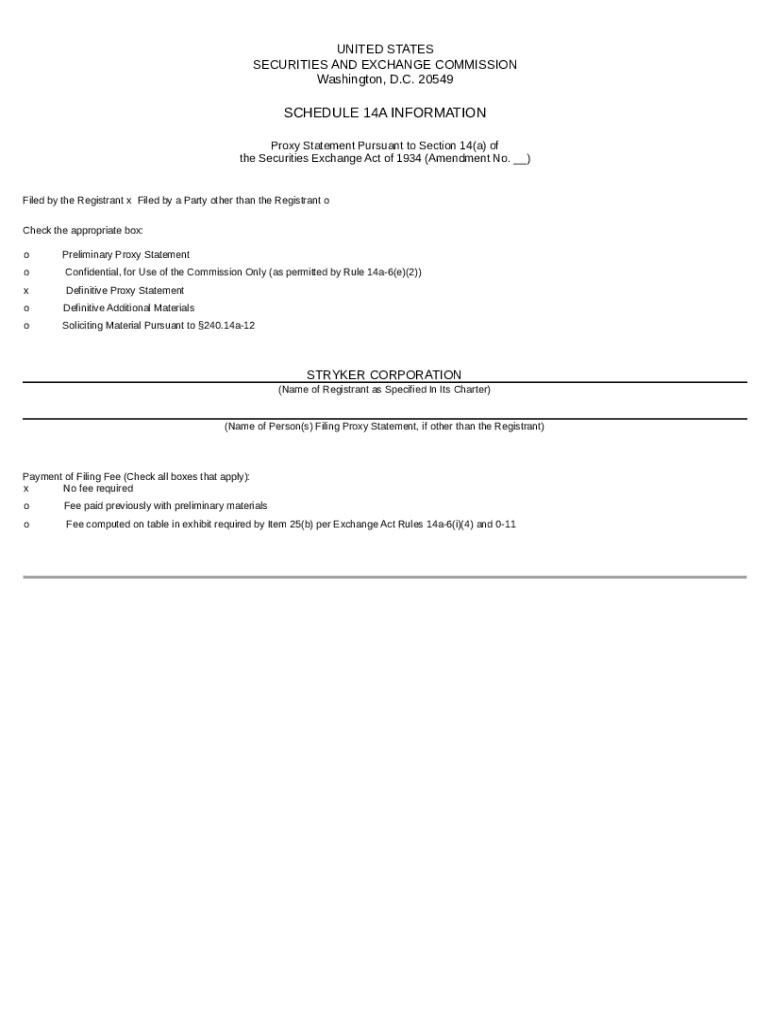 UNITED STATES
SECURITIES AND EXCHANGE COMMISSION
Washington, D.C. 20549

SCHEDULE 14A INFORMATION

Proxy Statement Pursuant to Section 14(a) of
the Securities Exchange Act of 1934 (Amendment No. __)

Filed by the Registrant x Filed by a Party other than the Registrant o

Check the appropriate box:

o Preliminary Proxy Statement
o Confidential, for Use of the Commission Only (as permitted by Rule 14a-6(e)(2))
x Definitive Proxy Statement
o Definitive Additional Materials
o Soliciting Material Pursuant to §240.14a-12

STRYKER CORPORATION
(Name of Registrant as Specified In Its Charter)

(Name of Person(s) Filing Proxy Statement, if other than the Registrant)

Payment of Filing Fee (Check all boxes that apply):
x No fee required
o Fee paid previously with preliminary materials
o Fee computed on table in exhibit required by Item 25(b) per Exchange Act Rules 14a-6(i)(4) and 0-11